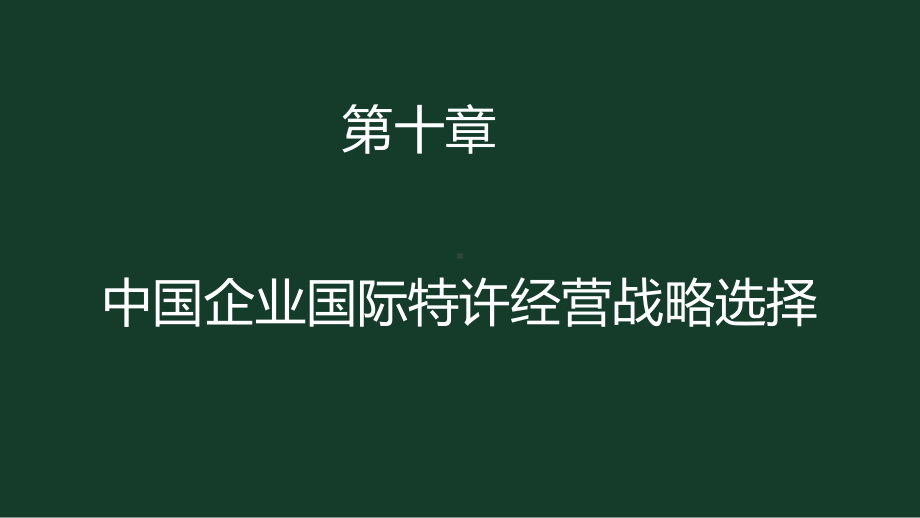 第十章

中国企业国际特许经营战略选择